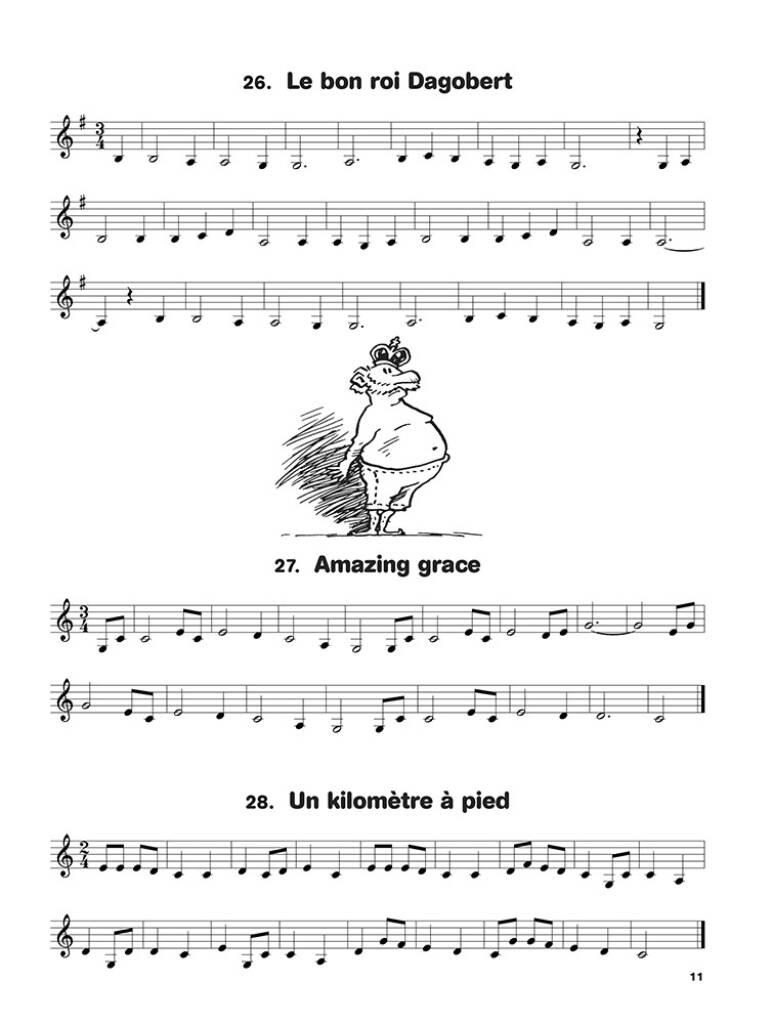 26. Le bon roi Dagobert

27. Amazing grace

28. Un kilomètre à pied

11